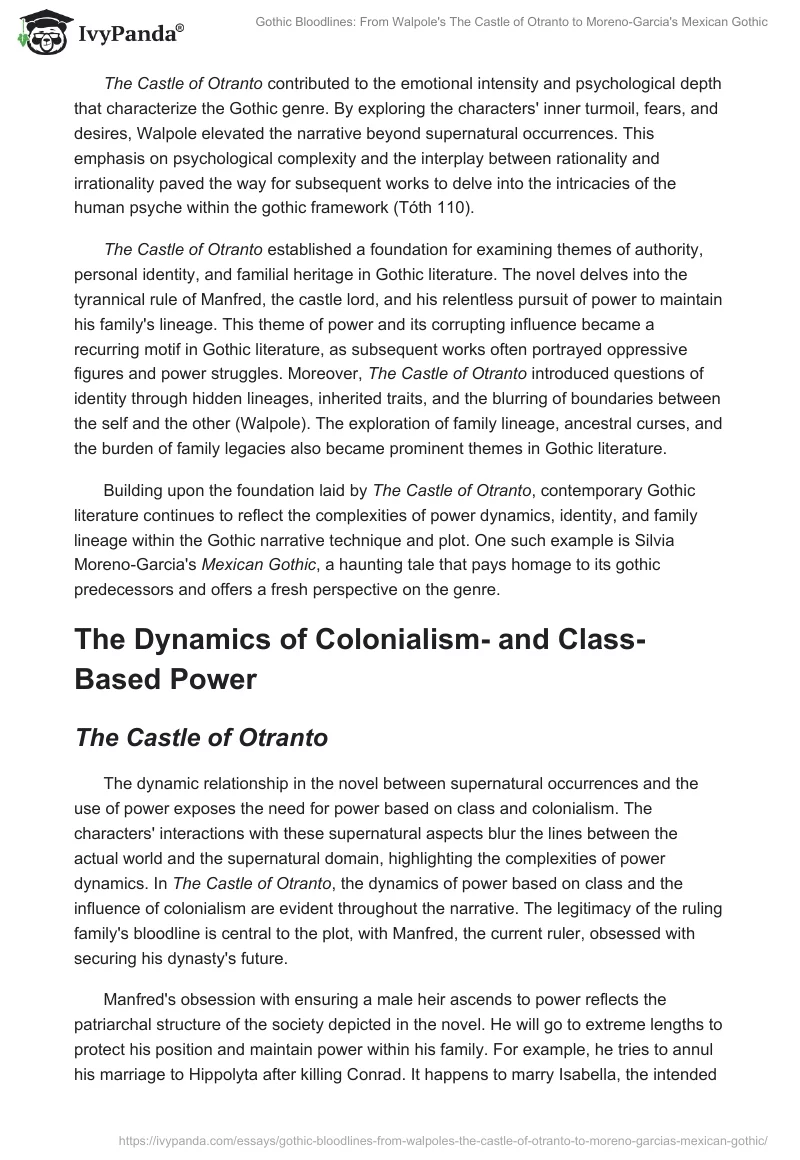 IvyPanda®

Gothic Bloodlines: From Walpole's The Castle of Otranto to Moreno-Garcia's Mexican Gothic

The Castle of Otranto contributed to the emotional intensity and psychological depth that characterize the Gothic genre. By exploring the characters' inner turmoil, fears, and desires, Walpole elevated the narrative beyond supernatural occurrences. This emphasis on psychological complexity and the interplay between rationality and irrationality paved the way for subsequent works to delve into the intricacies of the human psyche within the gothic framework (Tóth 110).

The Castle of Otranto established a foundation for examining themes of authority, personal identity, and familial heritage in Gothic literature. The novel delves into the tyrannical rule of Manfred, the castle lord, and his relentless pursuit of power to maintain his family's lineage. This theme of power and its corrupting influence became a recurring motif in Gothic literature, as subsequent works often portrayed oppressive figures and power struggles. Moreover, The Castle of Otranto introduced questions of identity through hidden lineages, inherited traits, and the blurring of boundaries between the self and the other (Walpole). The exploration of family lineage, ancestral curses, and the burden of family legacies also became prominent themes in Gothic literature.

Building upon the foundation laid by The Castle of Otranto, contemporary Gothic literature continues to reflect the complexities of power dynamics, identity, and family lineage within the Gothic narrative technique and plot. One such example is Silvia Moreno-Garcia's Mexican Gothic, a haunting tale that pays homage to its gothic predecessors and offers a fresh perspective on the genre.

The Dynamics of Colonialism- and Class-Based Power

The Castle of Otranto

The dynamic relationship in the novel between supernatural occurrences and the use of power exposes the need for power based on class and colonialism. The characters' interactions with these supernatural aspects blur the lines between the actual world and the supernatural domain, highlighting the complexities of power dynamics. In The Castle of Otranto, the dynamics of power based on class and the influence of colonialism are evident throughout the narrative. The legitimacy of the ruling family's bloodline is central to the plot, with Manfred, the current ruler, obsessed with securing his dynasty's future.

Manfred's obsession with ensuring a male heir ascends to power reflects the patriarchal structure of the society depicted in the novel. He will go to extreme lengths to protect his position and maintain power within his family. For example, he tries to annul his marriage to Hippolyta after killing Conrad. It happens to marry Isabella, the intended

https://ivypanda.com/essays/gothic-bloodlines-from-walpoles-the-castle-of-otranto-to-moreno-garcias-mexican-gothic/